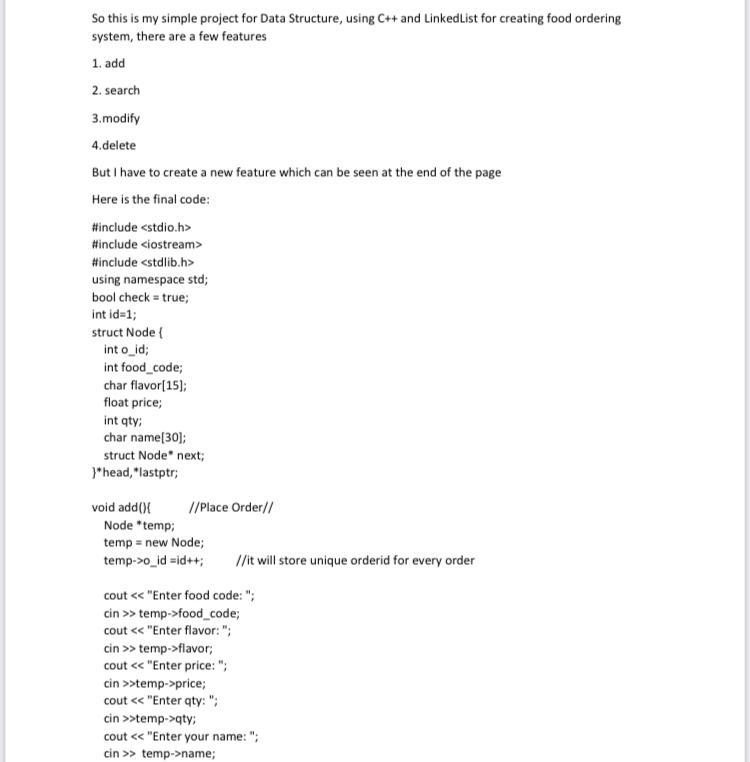 So this is my simple project for Data Structure, using C++ and LinkedList for creating food ordering system, there are a few features

1. add

2. search

3.modify

4.delete

But I have to create a new feature which can be seen at the end of the page

Here is the final code:

#include <stdio.h>
#include <iostream>
#include <stdlib.h>
using namespace std;
bool check = true;
int id=1;
struct Node {
int o_id;
int food_code;
char flavor[15];
float price;
int qty;
char name[30];
struct Node* next;
}*head,*lastptr;

void add(){ //Place Order//
Node *temp;
temp = new Node;
temp->o_id =id++; //it will store unique orderid for every order

cout << "Enter food code: ";
cin >> temp->food_code;
cout << "Enter flavor: ";
cin >> temp->flavor;
cout << "Enter price: ";
cin >>temp->price;
cout << "Enter qty: ";
cin >>temp->qty;
cout << "Enter your name: ";
cin >> temp->name;